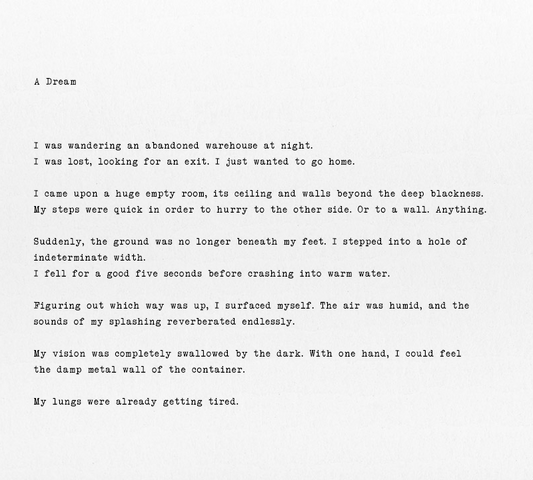 A Dream

I was wandering an abandoned warehouse at night.
I was lost, looking for an exit. I just wanted to go home.

I came upon a huge empty room, its ceiling and walls beyond the deep blackness.
My steps were quick in order to hurry to the other side. Or to a wall. Anything.

Suddenly, the ground was no longer beneath my feet. I stepped into a hole of indeterminate width.
I fell for a good five seconds before crashing into warm water.

Figuring out which way was up, I surfaced myself. The air was humid, and the sounds of my splashing reverberated endlessly.

My vision was completely swallowed by the dark. With one hand, I could feel the damp metal wall of the container.

My lungs were already getting tired.